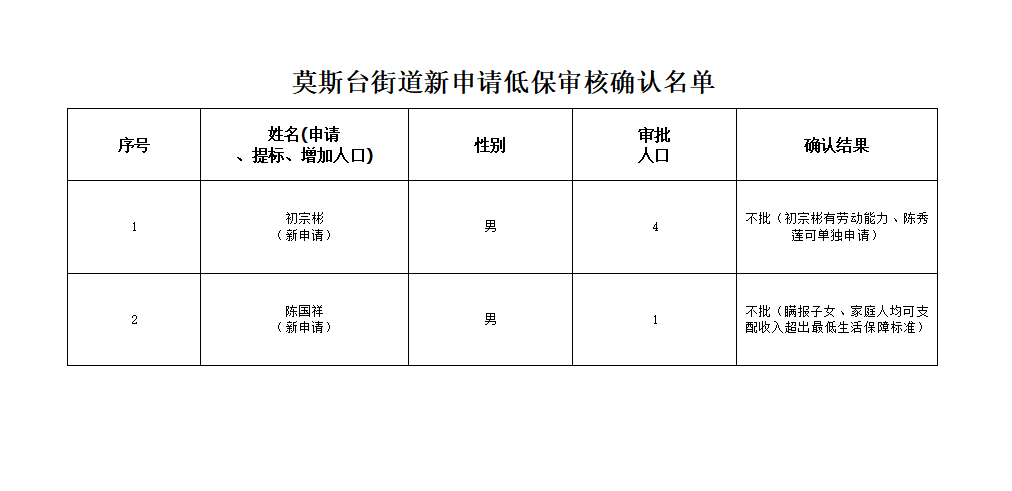 莫斯台街道新申请低保审核确认名单

| 序号 | 姓名(申请、提标、增加人口) | 性别 | 审批人口 | 确认结果 |
|---|---|---|---|---|
| 1 | 初宗彬（新申请） | 男 | 4 | 不批（初宗彬有劳动能力、陈秀莲可单独申请） |
| 2 | 陈国祥（新申请） | 男 | 1 | 不批（瞒报子女、家庭人均可支配收入超出最低生活保障标准） |